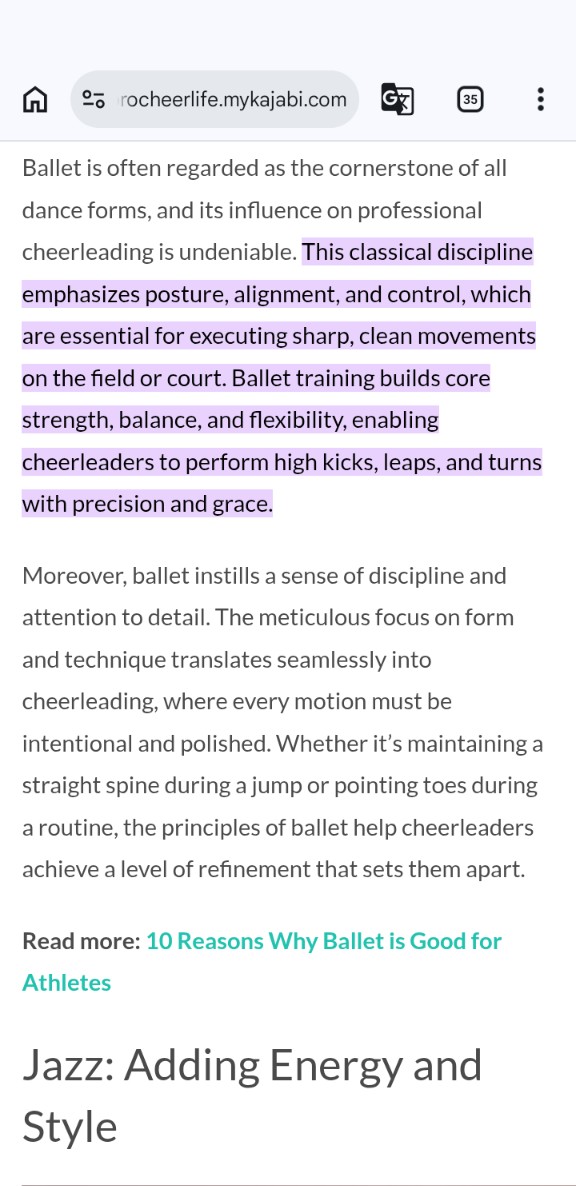 rocheerlife.mykajabi.com

35

Ballet is often regarded as the cornerstone of all dance forms, and its influence on professional cheerleading is undeniable. This classical discipline emphasizes posture, alignment, and control, which are essential for executing sharp, clean movements on the field or court. Ballet training builds core strength, balance, and flexibility, enabling cheerleaders to perform high kicks, leaps, and turns with precision and grace.

Moreover, ballet instills a sense of discipline and attention to detail. The meticulous focus on form and technique translates seamlessly into cheerleading, where every motion must be intentional and polished. Whether it's maintaining a straight spine during a jump or pointing toes during a routine, the principles of ballet help cheerleaders achieve a level of refinement that sets them apart.

Read more: 10 Reasons Why Ballet is Good for Athletes

Jazz: Adding Energy and Style